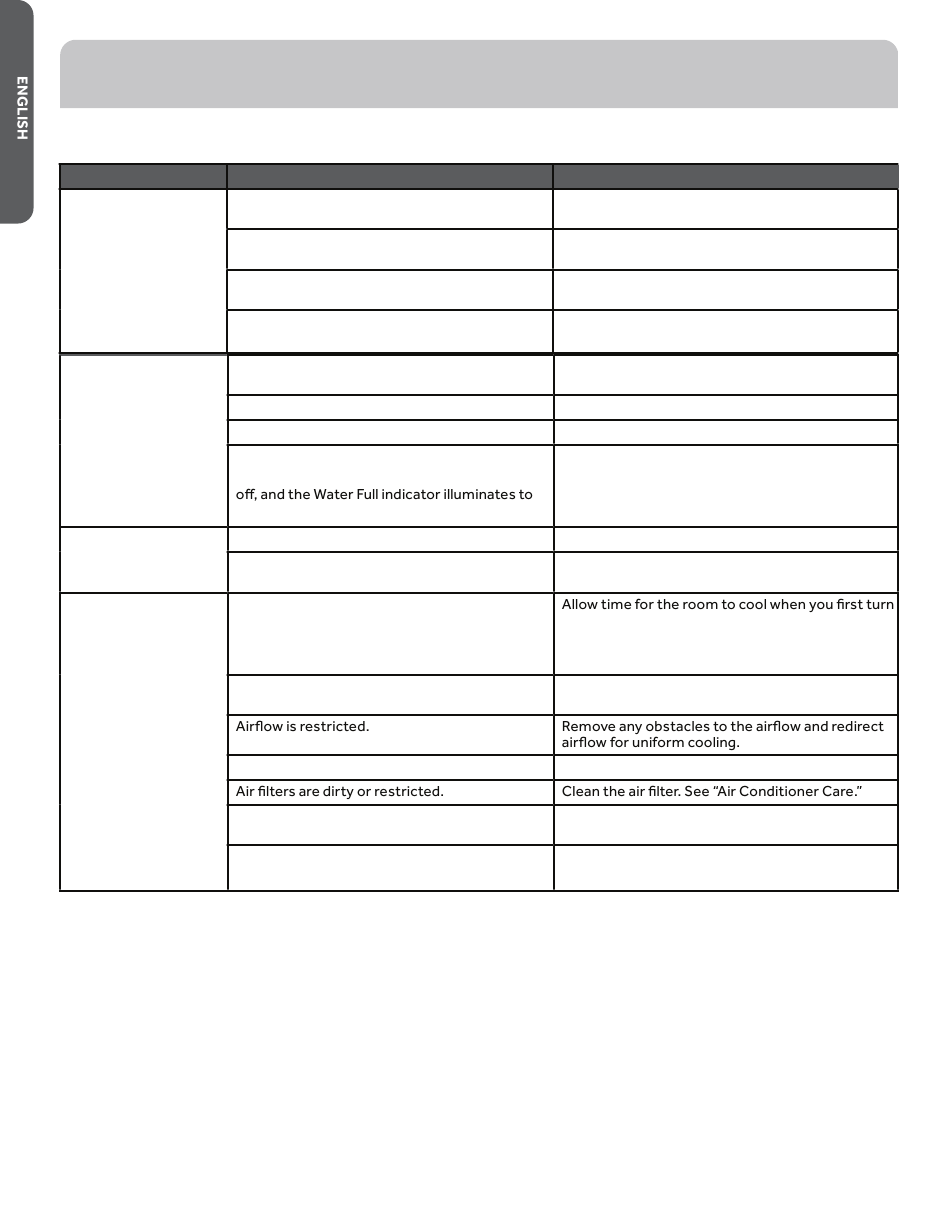 ENGLISH

| | | |
|---|---|---|
| | | |
| | | |
| | | |
| | | |
| | | |
| | | |
| | | |
| | off, and the Water Full indicator illuminates to | |
| | | |
| | | |
| | | Allow time for the room to cool when you first turn |
| | | |
| | Airflow is restricted. | Remove any obstacles to the airflow and redirect airflow for uniform cooling. |
| | | |
| | Air filters are dirty or restricted. | Clean the air filter. See “Air Conditioner Care.” |
| | | |
| | | |